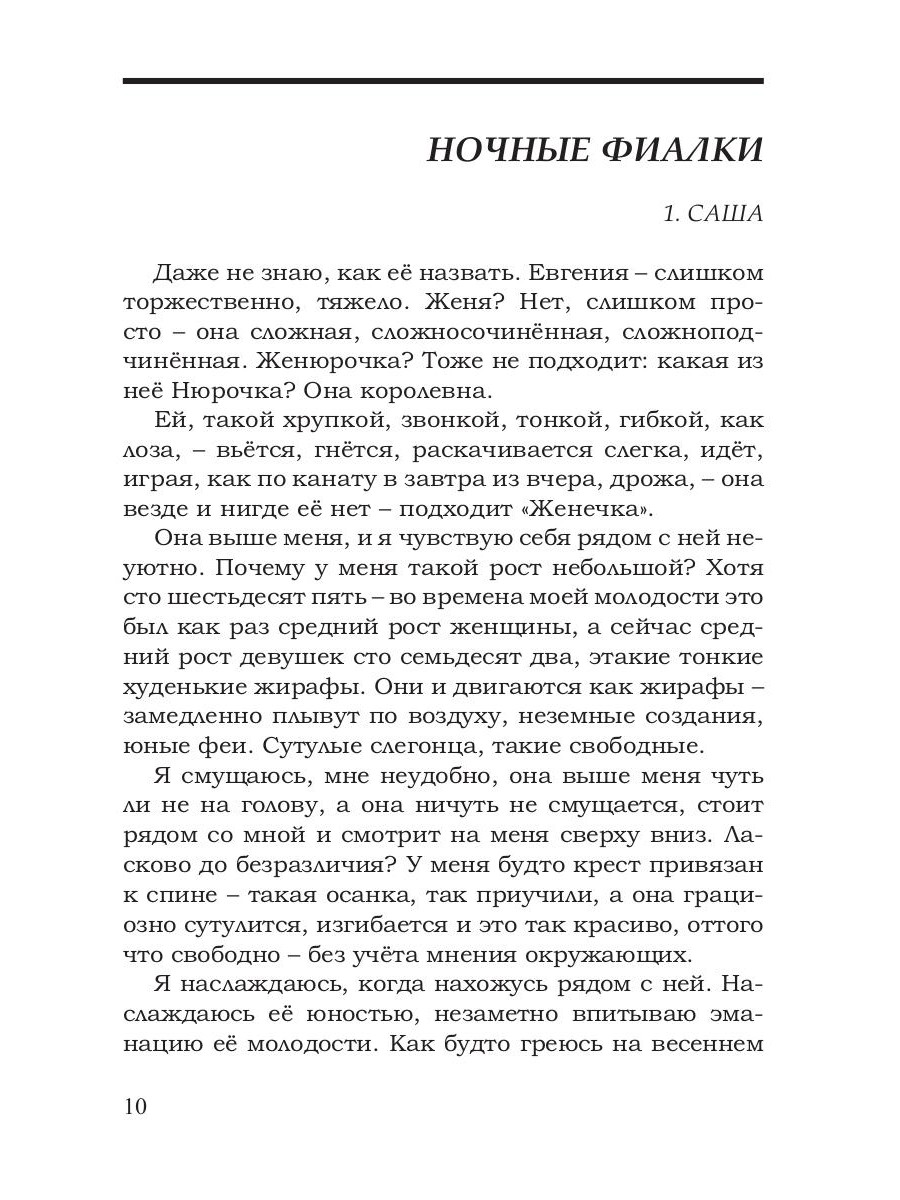 НОЧНЫЕ ФИАЛКИ

1. САША

Даже не знаю, как её назвать. Евгения – слишком торжественно, тяжело. Женя? Нет, слишком просто – она сложная, сложносочинённая, сложноподчинённая. Женюрочка? Тоже не подходит: какая из неё Нюрочка? Она королевна.

Ей, такой хрупкой, звонкой, тонкой, гибкой, как лоза, – вьётся, гнётся, раскачивается слегка, идёт, играя, как по канату в завтра из вчера, дрожа, – она везде и нигде её нет – подходит «Женечка».

Она выше меня, и я чувствую себя рядом с ней неуютно. Почему у меня такой рост небольшой? Хотя сто шестьдесят пять – во времена моей молодости это был как раз средний рост женщины, а сейчас средний рост девушек сто семьдесят два, этакие тонкие худенькие жирафы. Они и двигаются как жирафы – замедленно плывут по воздуху, неземные создания, юные феи. Сутулые слегонца, такие свободные.

Я смущаюсь, мне неудобно, она выше меня чуть ли не на голову, а она ничуть не смущается, стоит рядом со мной и смотрит на меня сверху вниз. Ласково до безразличия? У меня будто крест привязан к спине – такая осанка, так приучили, а она грациозно сутулится, изгибается и это так красиво, оттого что свободно – без учёта мнения окружающих.

Я наслаждаюсь, когда нахожусь рядом с ней. Наслаждаюсь её юностью, незаметно впитываю эманацию её молодости. Как будто греюсь на весеннем

10